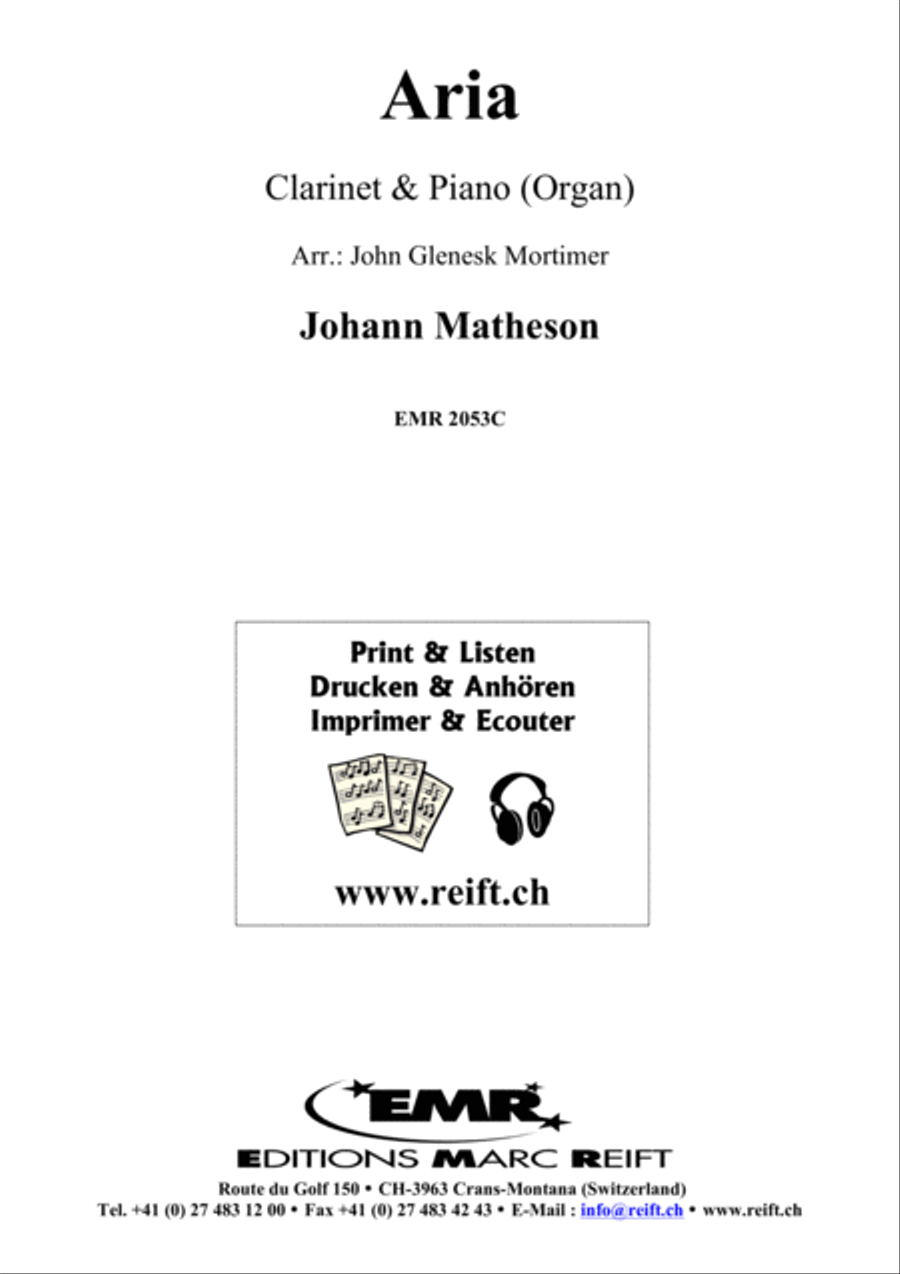 Aria

Clarinet & Piano (Organ)

Arr.: John Glenesk Mortimer

Johann Matheson

EMR 2053C

Print & Listen
Drucken & Anhören
Imprimer & Ecouter

www.reift.ch

EMR

EDITIONS MARC REIFT

Route du Golf 150 • CH-3963 Crans-Montana (Switzerland)
Tel. +41 (0) 27 483 12 00 • Fax +41 (0) 27 483 42 43 • E-Mail : info@reift.ch • www.reift.ch